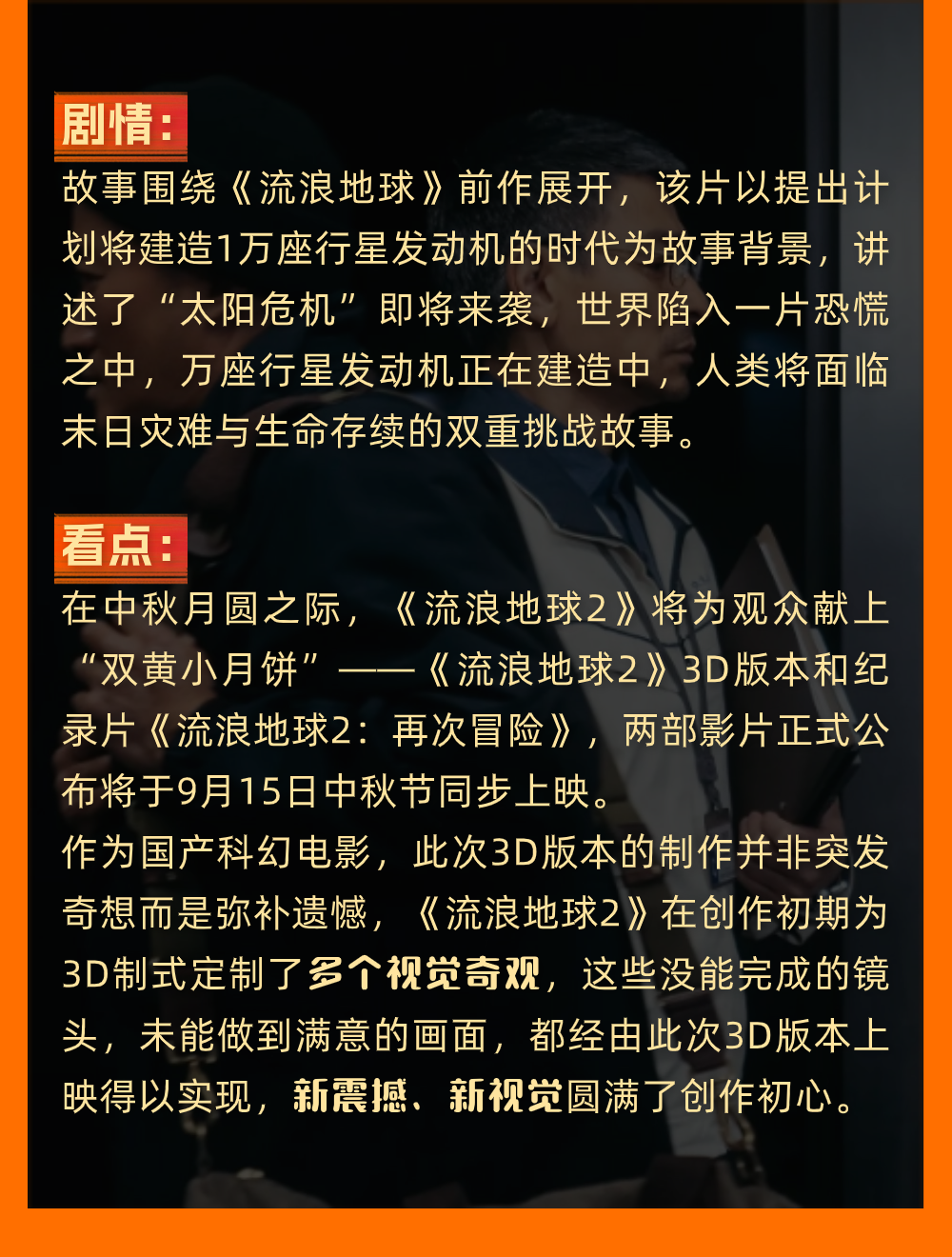 剧情：

故事围绕《流浪地球》前作展开，该片以提出计划将建造1万座行星发动机的时代为故事背景，讲述了“太阳危机”即将来袭，世界陷入一片恐慌之中，万座行星发动机正在建造中，人类将面临末日灾难与生命存续的双重挑战故事。

看点：

在中秋月圆之际，《流浪地球2》将为观众献上“双黄小月饼”——《流浪地球2》3D版本和纪录片《流浪地球2：再次冒险》，两部影片正式公布将于9月15日中秋节同步上映。

作为国产科幻电影，此次3D版本的制作并非突发奇想而是弥补遗憾，《流浪地球2》在创作初期为3D制式定制了多个视觉奇观，这些没能完成的镜头，未能做到满意的画面，都经由此次3D版本上映得以实现，新震撼、新视觉圆满了创作初心。